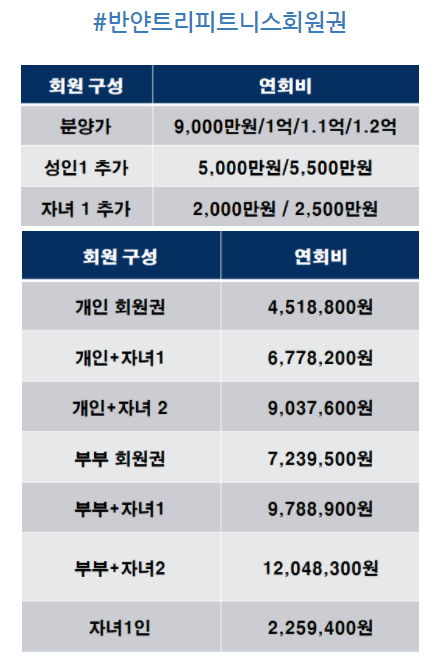 #반얀트리피트니스회원권

| 회원 구성 | 연회비 |
|---|---|
| 분양가 | 9,000만원/1억/1.1억/1.2억 |
| 성인1 추가 | 5,000만원/5,500만원 |
| 자녀 1 추가 | 2,000만원 / 2,500만원 |

| 회원 구성 | 연회비 |
|---|---|
| 개인 회원권 | 4,518,800원 |
| 개인+자녀1 | 6,778,200원 |
| 개인+자녀 2 | 9,037,600원 |
| 부부 회원권 | 7,239,500원 |
| 부부+자녀1 | 9,788,900원 |
| 부부+자녀2 | 12,048,300원 |
| 자녀1인 | 2,259,400원 |